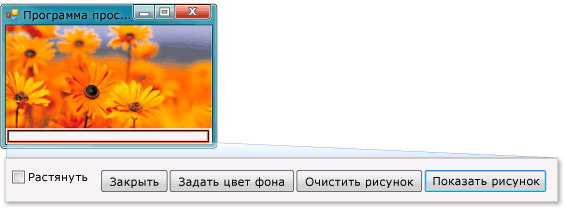 Программа прос...

Растянуть Закрыть Задать цвет фона Очистить рисунок Показать рисунок